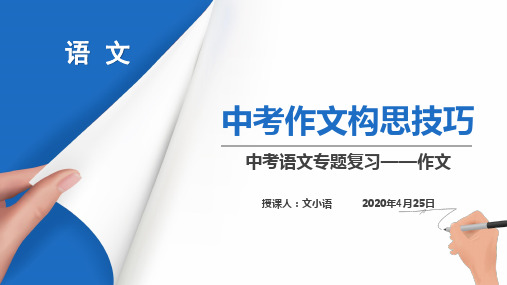 语 文

中考作文构思技巧

中考语文专题复习——作文

授课人：文小语 2020年4月25日